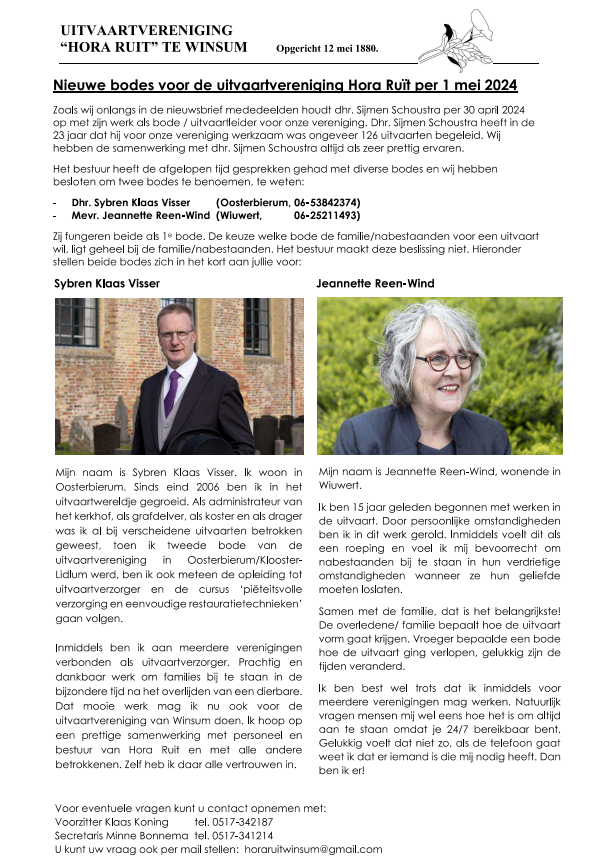 UITVAARTVERENIGING
"HORA RUIT" TE WINSUM Opgericht 12 mei 1880.

Nieuwe bodes voor de uitvaartvereniging Hora Ruit per 1 mei 2024

Zoals wij onlangs in de nieuwsbrief mededeelden houdt dhr. Sijmen Schoustra per 30 april 2024 op met zijn werk als bode / uitvaartleider voor onze vereniging. Dhr. Sijmen Schoustra heeft in de 23 jaar dat hij voor onze vereniging werkzaam was ongeveer 126 uitvaarten begeleid. Wij hebben de samenwerking met dhr. Sijmen Schoustra altijd als zeer prettig ervaren.

Het bestuur heeft de afgelopen tijd gesprekken gehad met diverse bodes en wij hebben besloten om twee bodes te benoemen, te weten:

- Dhr. Sybren Klaas Visser (Oosterbierum, 06-53842374)
- Mevr. Jeannette Reen-Wind (Wiuwert, 06-25211493)

Zij fungeren beide als 1e bode. De keuze welke bode de familie/nabestaanden voor een uitvaart wil, ligt geheel bij de familie/nabestaanden. Het bestuur maakt deze beslissing niet. Hieronder stellen beide bodes zich in het kort aan jullie voor:

Sybren Klaas Visser

Mijn naam is Sybren Klaas Visser. Ik woon in Oosterbierum. Sinds eind 2006 ben ik in het uitvaartwereldje gegroeid. Als administrateur van het kerkhof, als grafdelver, als koster en als drager was ik al bij verscheidene uitvaarten betrokken geweest, toen ik tweede bode van de uitvaartvereniging in Oosterbierum/Klooster-Lidlum werd, ben ik ook meteen de opleiding tot uitvaartverzorger en de cursus 'piëteitsvolle verzorging en eenvoudige restauratietechnieken' gaan volgen.

Inmiddels ben ik aan meerdere verenigingen verbonden als uitvaartverzorger. Prachtig en dankbaar werk om families bij te staan in de bijzondere tijd na het overlijden van een dierbare. Dat mooie werk mag ik nu ook voor de uitvaartvereniging van Winsum doen. Ik hoop op een prettige samenwerking met personeel en bestuur van Hora Ruit en met alle andere betrokkenen. Zelf heb ik daar alle vertrouwen in.

Jeannette Reen-Wind

Mijn naam is Jeannette Reen-Wind, wonende in Wiuwert.

Ik ben 15 jaar geleden begonnen met werken in de uitvaart. Door persoonlijke omstandigheden ben ik in dit werk gerold. Inmiddels voelt dit als een roeping en voel ik mij bevoorrecht om nabestaanden bij te staan in hun verdrietige omstandigheden wanneer ze hun geliefde moeten loslaten.

Samen met de familie, dat is het belangrijkste! De overledene/ familie bepaalt hoe de uitvaart vorm gaat krijgen. Vroeger bepaalde een bode hoe de uitvaart ging verlopen, gelukkig zijn de tijden veranderd.

Ik ben best wel trots dat ik inmiddels voor meerdere verenigingen mag werken. Natuurlijk vragen mensen mij wel eens hoe het is om altijd aan te staan omdat je 24/7 bereikbaar bent. Gelukkig voelt dat niet zo, als de telefoon gaat weet ik dat er iemand is die mij nodig heeft. Dan ben ik er!

Voor eventuele vragen kunt u contact opnemen met:
Voorzitter Klaas Koning tel. 0517-342187
Secretaris Minne Bonnema tel. 0517-341214
U kunt uw vraag ook per mail stellen: horaruitwinsum@gmail.com